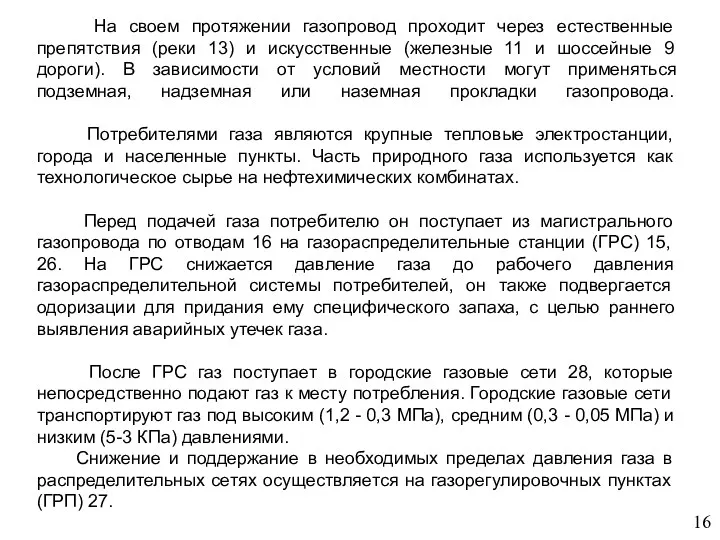 На своем протяжении газопровод проходит через естественные препятствия (реки 13) и искусственные (железные 11 и шоссейные 9 дороги). В зависимости от условий местности могут применяться подземная, надземная или наземная прокладки газопровода.

Потребителями газа являются крупные тепловые электростанции, города и населенные пункты. Часть природного газа используется как технологическое сырье на нефтехимических комбинатах.

Перед подачей газа потребителю он поступает из магистрального газопровода по отводам 16 на газораспределительные станции (ГРС) 15, 26. На ГРС снижается давление газа до рабочего давления газораспределительной системы потребителей, он также подвергается одоризации для придания ему специфического запаха, с целью раннего выявления аварийных утечек газа.

После ГРС газ поступает в городские газовые сети 28, которые непосредственно подают газ к месту потребления. Городские газовые сети транспортируют газ под высоким (1,2 - 0,3 МПа), средним (0,3 - 0,05 МПа) и низким (5-3 КПа) давлениями.
Снижение и поддержание в необходимых пределах давления газа в распределительных сетях осуществляется на газорегулировочных пунктах (ГРП) 27.

16